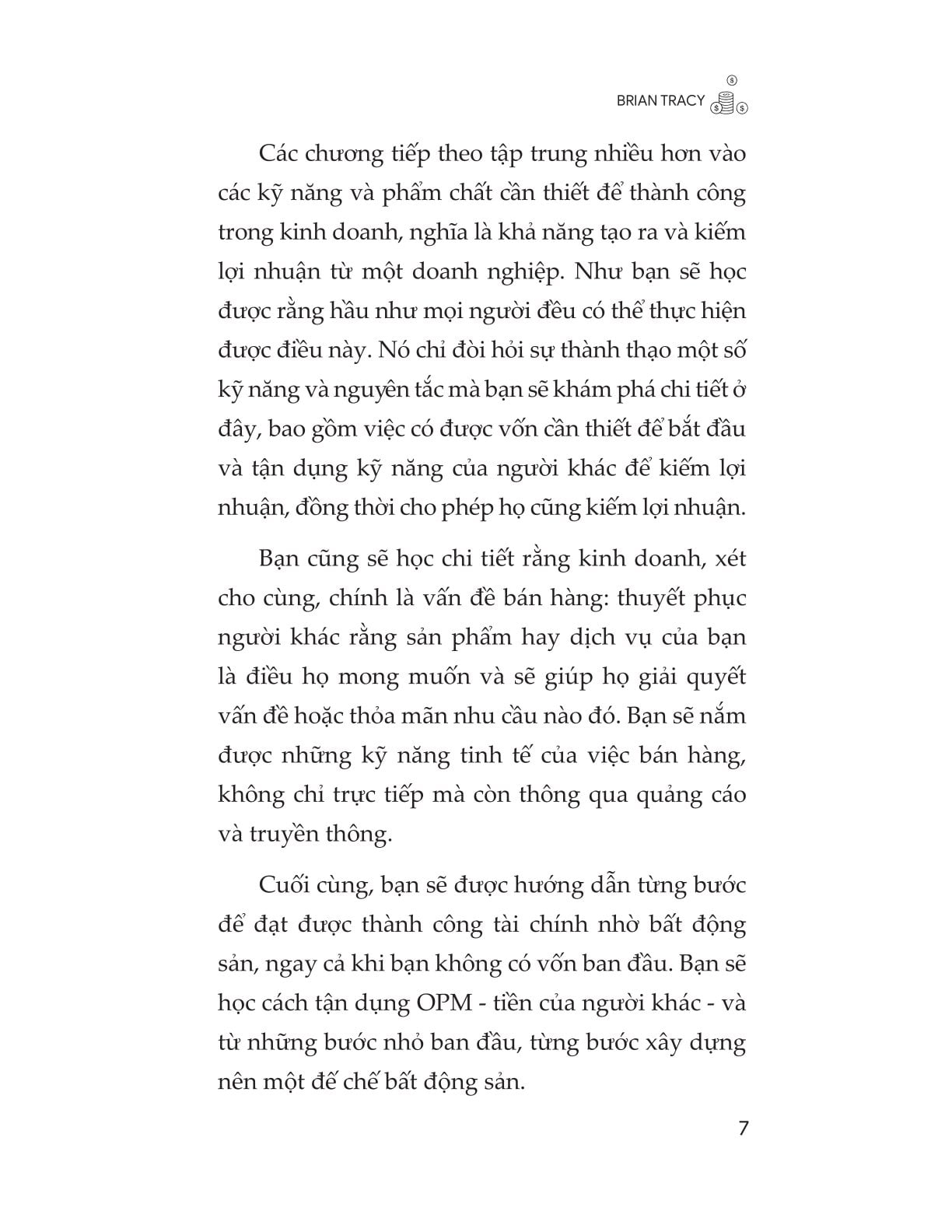 BRIAN TRACY

Các chương tiếp theo tập trung nhiều hơn vào các kỹ năng và phẩm chất cần thiết để thành công trong kinh doanh, nghĩa là khả năng tạo ra và kiếm lợi nhuận từ một doanh nghiệp. Như bạn sẽ học được rằng hầu như mọi người đều có thể thực hiện được điều này. Nó chỉ đòi hỏi sự thành thạo một số kỹ năng và nguyên tắc mà bạn sẽ khám phá chi tiết ở đây, bao gồm việc có được vốn cần thiết để bắt đầu và tận dụng kỹ năng của người khác để kiếm lợi nhuận, đồng thời cho phép họ cũng kiếm lợi nhuận.

Bạn cũng sẽ học chi tiết rằng kinh doanh, xét cho cùng, chính là vấn đề bán hàng: thuyết phục người khác rằng sản phẩm hay dịch vụ của bạn là điều họ mong muốn và sẽ giúp họ giải quyết vấn đề hoặc thỏa mãn nhu cầu nào đó. Bạn sẽ nắm được những kỹ năng tinh tế của việc bán hàng, không chỉ trực tiếp mà còn thông qua quảng cáo và truyền thông.

Cuối cùng, bạn sẽ được hướng dẫn từng bước để đạt được thành công tài chính nhờ bất động sản, ngay cả khi bạn không có vốn ban đầu. Bạn sẽ học cách tận dụng OPM - tiền của người khác - và từ những bước nhỏ ban đầu, từng bước xây dựng nên một đế chế bất động sản.

7